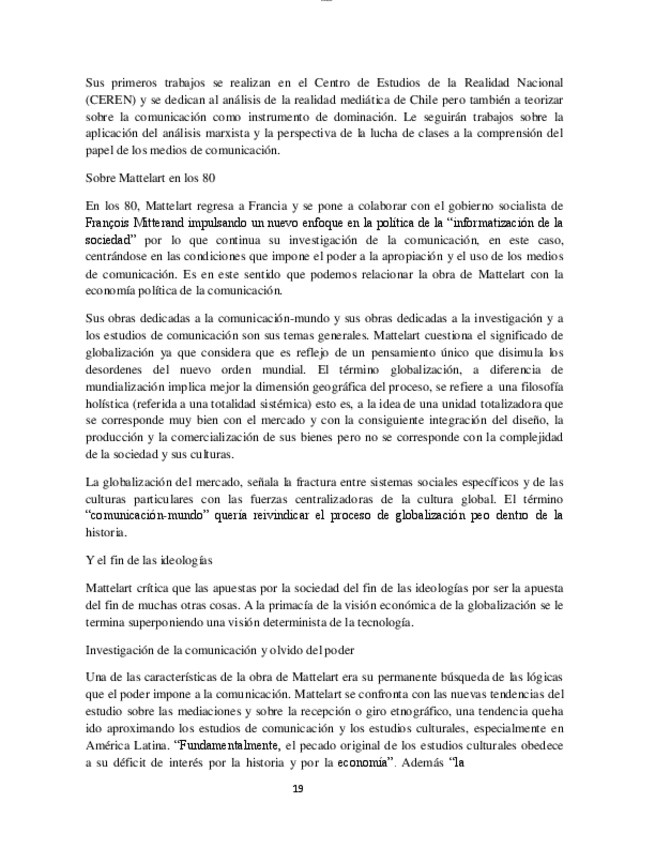 Sus primeros trabajos se realizan en el Centro de Estudios de la Realidad Nacional (CEREN) y se dedican al análisis de la realidad mediática de Chile pero también a teorizar sobre la comunicación como instrumento de dominación. Le seguirán trabajos sobre la aplicación del análisis marxista y la perspectiva de la lucha de clases a la comprensión del papel de los medios de comunicación.

Sobre Mattelart en los 80

En los 80, Mattelart regresa a Francia y se pone a colaborar con el gobierno socialista de François Mitterand impulsando un nuevo enfoque en la política de la "informatización de la sociedad" por lo que continua su investigación de la comunicación, en este caso, centrándose en las condiciones que impone el poder a la apropiación y el uso de los medios de comunicación. Es en este sentido que podemos relacionar la obra de Mattelart con la economía política de la comunicación.

Sus obras dedicadas a la comunicación-mundo y sus obras dedicadas a la investigación y a los estudios de comunicación son sus temas generales. Mattelart cuestiona el significado de globalización ya que considera que es reflejo de un pensamiento único que disimula los desordenes del nuevo orden mundial. El término globalización, a diferencia de mundialización implica mejor la dimensión geográfica del proceso, se refiere a una filosofía holística (referida a una totalidad sistémica) esto es, a la idea de una unidad totalizadora que se corresponde muy bien con el mercado y con la consiguiente integración del diseño, la producción y la comercialización de sus bienes pero no se corresponde con la complejidad de la sociedad y sus culturas.

La globalización del mercado, señala la fractura entre sistemas sociales específicos y de las culturas particulares con las fuerzas centralizadoras de la cultura global. El término "comunicación-mundo" quería reivindicar el proceso de globalización peo dentro de la historia.

Y el fin de las ideologías

Mattelart crítica que las apuestas por la sociedad del fin de las ideologías por ser la apuesta del fin de muchas otras cosas. A la primacía de la visión económica de la globalización se le termina superponiendo una visión determinista de la tecnología.

Investigación de la comunicación y olvido del poder

Una de las características de la obra de Mattelart era su permanente búsqueda de las lógicas que el poder impone a la comunicación. Mattelart se confronta con las nuevas tendencias del estudio sobre las mediaciones y sobre la recepción o giro etnográfico, una tendencia queha ido aproximando los estudios de comunicación y los estudios culturales, especialmente en América Latina. "Fundamentalmente, el pecado original de los estudios culturales obedece a su déficit de interés por la historia y por la economía". Además "la

19